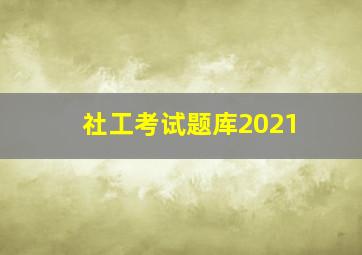 社工考试题库2021